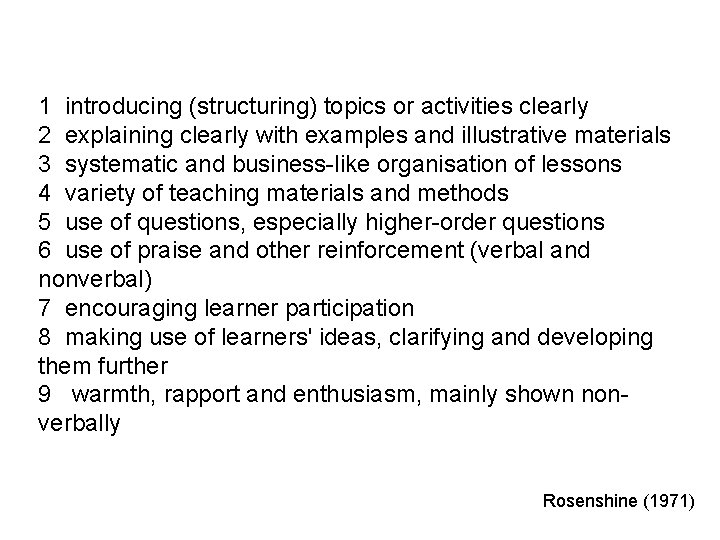 1 introducing (structuring) topics or activities clearly
2 explaining clearly with examples and illustrative materials
3 systematic and business-like organisation of lessons
4 variety of teaching materials and methods
5 use of questions, especially higher-order questions
6 use of praise and other reinforcement (verbal and nonverbal)
7 encouraging learner participation
8 making use of learners' ideas, clarifying and developing them further
9 warmth, rapport and enthusiasm, mainly shown non-verbally

Rosenshine (1971)